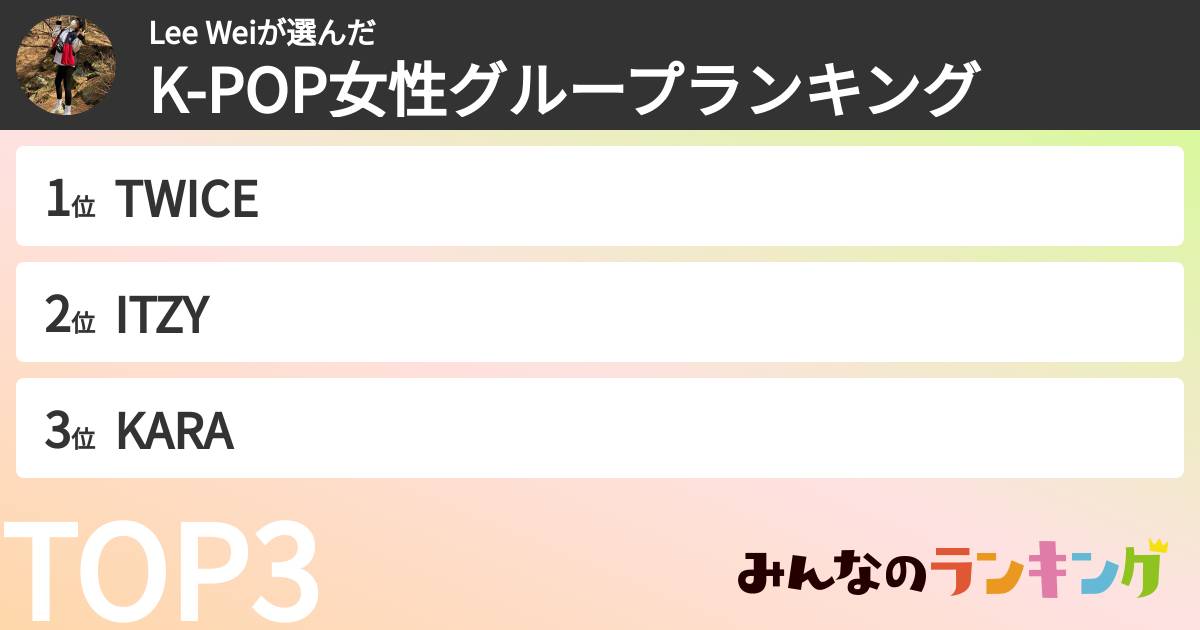 Lee Weiが選んだ
K-POP女性グループランキング

1位 TWICE

2位 ITZY

3位 KARA

TOP3

みんなのランキング